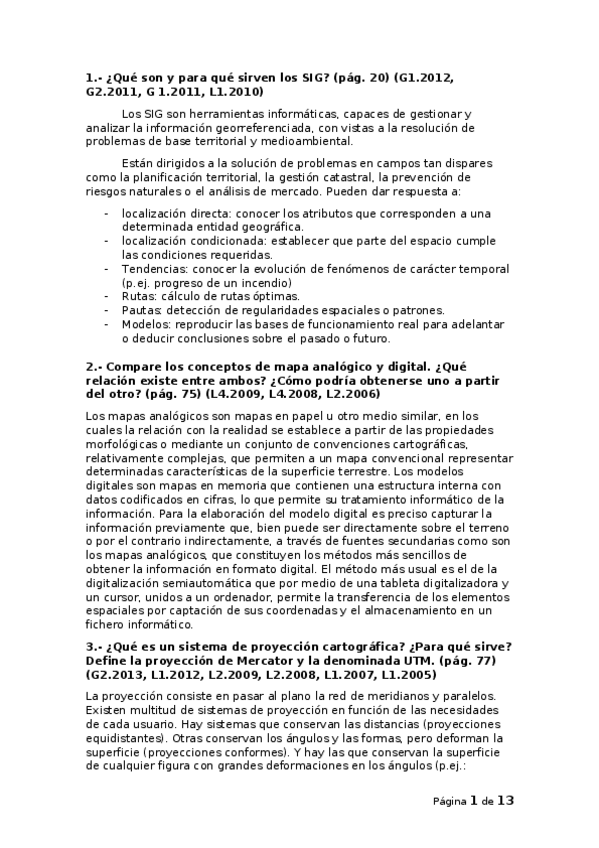 1.- ¿Qué son y para qué sirven los SIG? (pág. 20) (G1.2012, G2.2011, G 1.2011, L1.2010)

Los SIG son herramientas informáticas, capaces de gestionar y analizar la información georreferenciada, con vistas a la resolución de problemas de base territorial y medioambiental.

Están dirigidos a la solución de problemas en campos tan dispares como la planificación territorial, la gestión catastral, la prevención de riesgos naturales o el análisis de mercado. Pueden dar respuesta a:

- localización directa: conocer los atributos que corresponden a una determinada entidad geográfica.
- localización condicionada: establecer que parte del espacio cumple las condiciones requeridas.
- Tendencias: conocer la evolución de fenómenos de carácter temporal (p.ej. progreso de un incendio)
- Rutas: cálculo de rutas óptimas.
- Pautas: detección de regularidades espaciales o patrones.
- Modelos: reproducir las bases de funcionamiento real para adelantar o deducir conclusiones sobre el pasado o futuro.

2.- Compare los conceptos de mapa analógico y digital. ¿Qué relación existe entre ambos? ¿Cómo podría obtenerse uno a partir del otro? (pág. 75) (L4.2009, L4.2008, L2.2006)

Los mapas analógicos son mapas en papel u otro medio similar, en los cuales la relación con la realidad se establece a partir de las propiedades morfológicas o mediante un conjunto de convenciones cartográficas, relativamente complejas, que permiten a un mapa convencional representar determinadas características de la superficie terrestre. Los modelos digitales son mapas en memoria que contienen una estructura interna con datos codificados en cifras, lo que permite su tratamiento informático de la información. Para la elaboración del modelo digital es preciso capturar la información previamente que, bien puede ser directamente sobre el terreno o por el contrario indirectamente, a través de fuentes secundarias como son los mapas analógicos, que constituyen los métodos más sencillos de obtener la información en formato digital. El método más usual es el de la digitalización semiautomática que por medio de una tableta digitalizadora y un cursor, unidos a un ordenador, permite la transferencia de los elementos espaciales por captación de sus coordenadas y el almacenamiento en un fichero informático.

3.- ¿Qué es un sistema de proyección cartográfica? ¿Para qué sirve? Define la proyección de Mercator y la denominada UTM. (pág. 77) (G2.2013, L1.2012, L2.2009, L2.2008, L1.2007, L1.2005)

La proyección consiste en pasar al plano la red de meridianos y paralelos. Existen multitud de sistemas de proyección en función de las necesidades de cada usuario. Hay sistemas que conservan las distancias (proyecciones equidistantes). Otras conservan los ángulos y las formas, pero deforman la superficie (proyecciones conformes). Y hay las que conservan la superficie de cualquier figura con grandes deformaciones en los ángulos (p.ej.:

Página 1 de 13